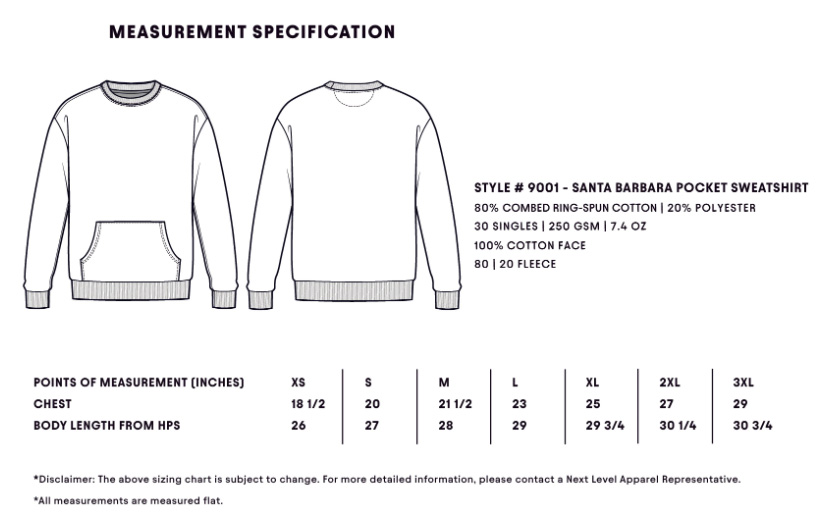 MEASUREMENT SPECIFICATION

STYLE # 9001 - SANTA BARBARA POCKET SWEATSHIRT
80% COMBED RING-SPUN COTTON | 20% POLYESTER
30 SINGLES | 250 GSM | 7.4 OZ
100% COTTON FACE
80 | 20 FLEECE

| POINTS OF MEASUREMENT (INCHES) | XS | S | M | L | XL | 2XL | 3XL |
|---|---|---|---|---|---|---|---|
| CHEST | 18 1/2 | 20 | 21 1/2 | 23 | 25 | 27 | 29 |
| BODY LENGTH FROM HPS | 26 | 27 | 28 | 29 | 29 3/4 | 30 1/4 | 30 3/4 |

*Disclaimer: The above sizing chart is subject to change. For more detailed information, please contact a Next Level Apparel Representative.

*All measurements are measured flat.